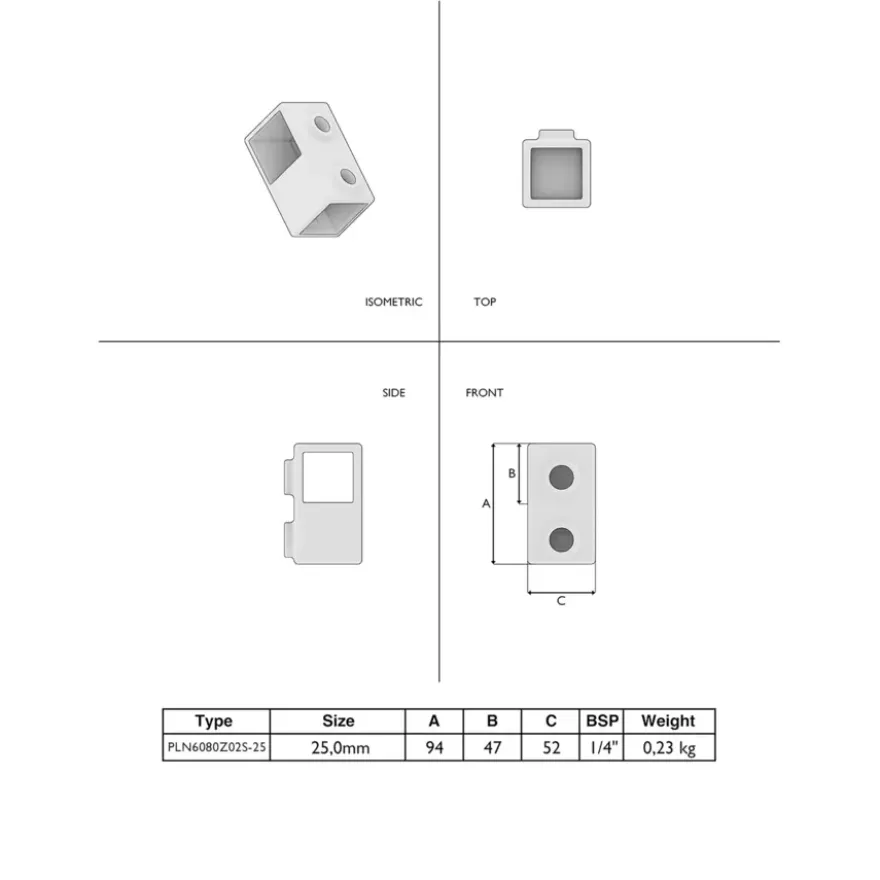 ISOMETRIC

TOP

SIDE

FRONT

B

A

C

| Type | Size | A | B | C | BSP | Weight |
|---|---|---|---|---|---|---|
| PLN6080Z02S-25 | 25,0mm | 94 | 47 | 52 | 1/4" | 0,23 kg |